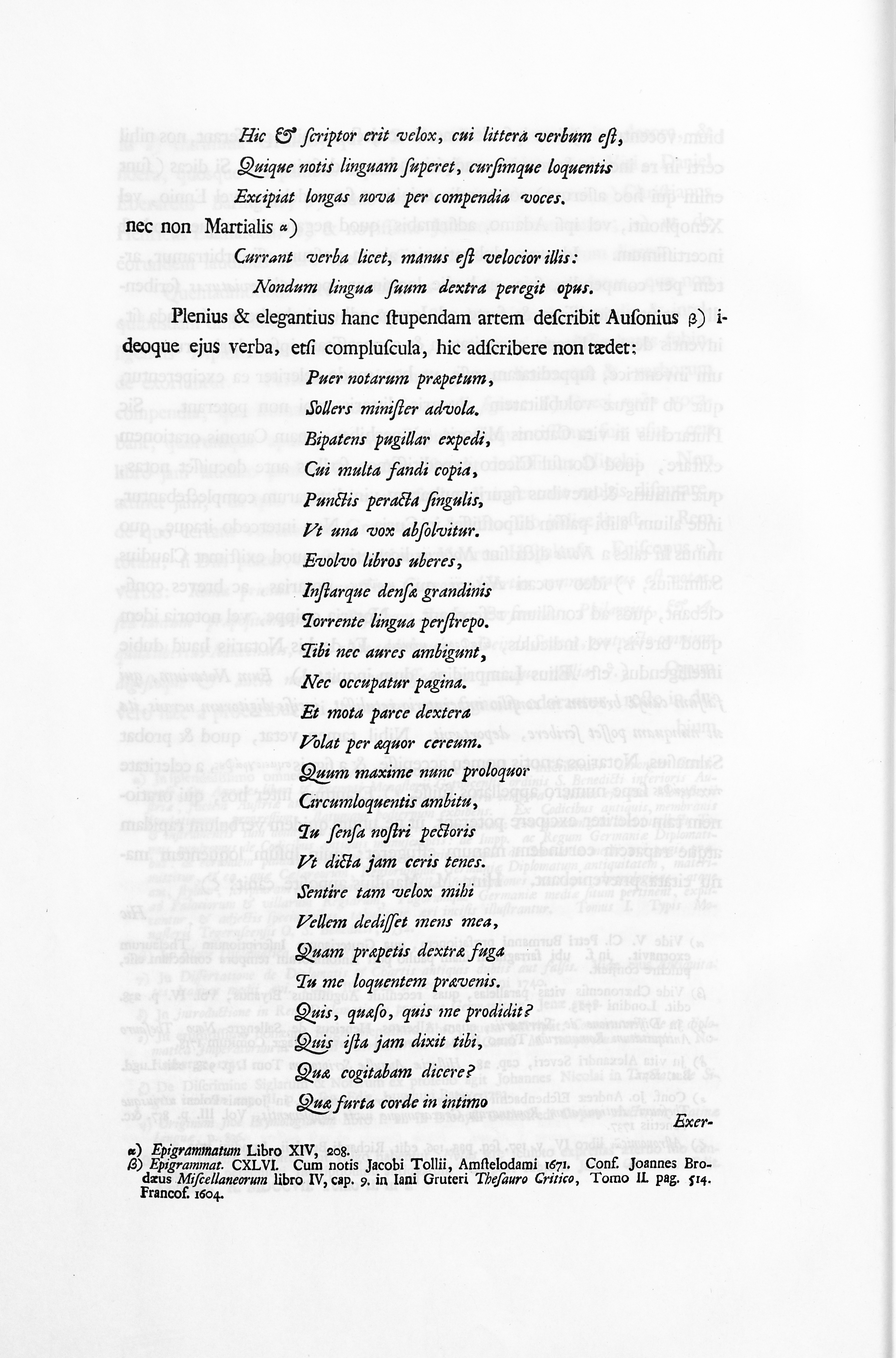 Hic & ſcriptor erit velox, cui littera verbum eſt,
Quique notis linguam ſuperet, curſimque loquentis
Excipiat longas nova per compendia voces.

nec non Martialis α)

Currant verba licet, manus eſt velocior illis:
Nondum lingua ſuum dextra peregit opus.

Plenius & elegantius hanc ſtupendam artem deſcribit Auſonius β) ideoque ejus verba, etſi compluſcula, hic adſcribere non tædet:

Puer notarum præpetum,
Sollers miniſter advola.
Bipatens pugillar expedi,
Cui multa fandi copia,
Punctis peracta ſingulis,
Vt una vox abſolvitur.
Evolvo libros uberes,
Inſtarque denſæ grandinis
Torrente lingua perſtrepo.
Tibi nec aures ambigunt,
Nec occupatur pagina.
Et mota parce dextera
Volat per æquor cereum.
Quum maxime nunc proloquor
Circumloquentis ambitu,
Tu ſenſa noſtri pectoris
Vt dicta jam ceris tenes.
Sentire tam velox mihi
Vellem dediſſet mens mea,
Quam præpetis dextræ fuga
Tu me loquentem prævenis.
Quis, quæſo, quis me prodidit?
Quis iſta jam dixit tibi,
Quæ cogitabam dicere?
Quæ furta corde in intimo

Exer-

α) Epigrammatum Libro XIV, 208.
β) Epigrammat. CXLVI. Cum notis Jacobi Tollii, Amſtelodami 1671. Conf. Joannes Brodæus Miſcellaneorum libro IV, cap. 9. in Iani Gruteri Theſauro Critico, Tomo II. pag. 514. Francof. 1604.